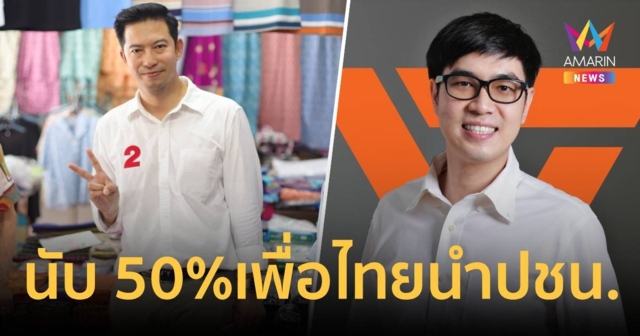 AMARIN NEWS

2

นับ 50%เพื่อไทยนำปชน.